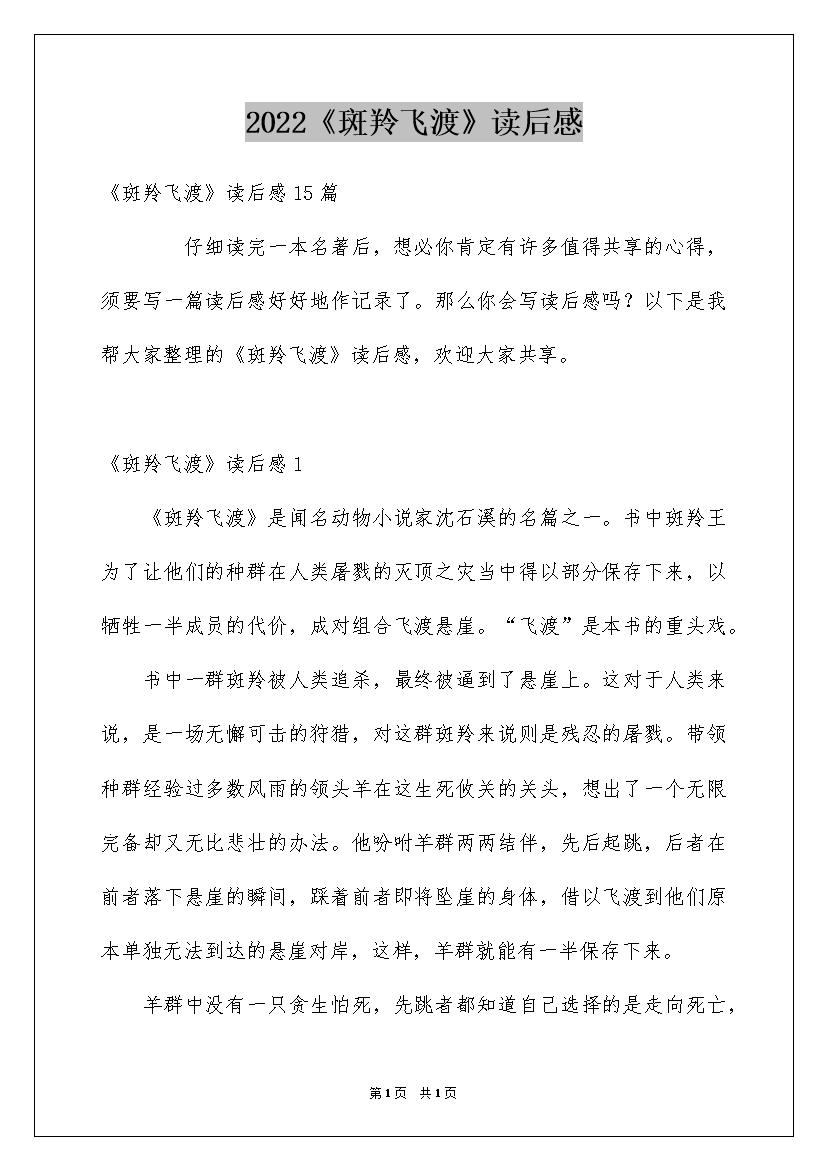 2022《斑羚飞渡》读后感

《斑羚飞渡》读后感15篇

仔细读完一本名著后，想必你肯定有许多值得共享的心得，须要写一篇读后感好好地作记录了。那么你会写读后感吗？以下是我帮大家整理的《斑羚飞渡》读后感，欢迎大家共享。

《斑羚飞渡》读后感1

《斑羚飞渡》是闻名动物小说家沈石溪的名篇之一。书中斑羚王为了让他们的种群在人类屠戮的灭顶之灾当中得以部分保存下来，以牺牲一半成员的代价，成对组合飞渡悬崖。“飞渡”是本书的重头戏。

书中一群斑羚被人类追杀，最终被逼到了悬崖上。这对于人类来说，是一场无懈可击的狩猎，对这群斑羚来说则是残忍的屠戮。带领种群经验过多数风雨的领头羊在这生死攸关的关头，想出了一个无限完备却又无比悲壮的办法。他吩咐羊群两两结伴，先后起跳，后者在前者落下悬崖的瞬间，踩着前者即将坠崖的身体，借以飞渡到他们原本单独无法到达的悬崖对岸，这样，羊群就能有一半保存下来。

羊群中没有一只贪生怕死，先跳者都知道自己选择的是走向死亡，

第1页 共1页